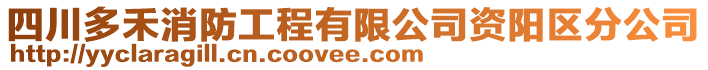 四川多禾消防工程有限公司资阳区分公司
http://yyclaragill.cn.coovee.com